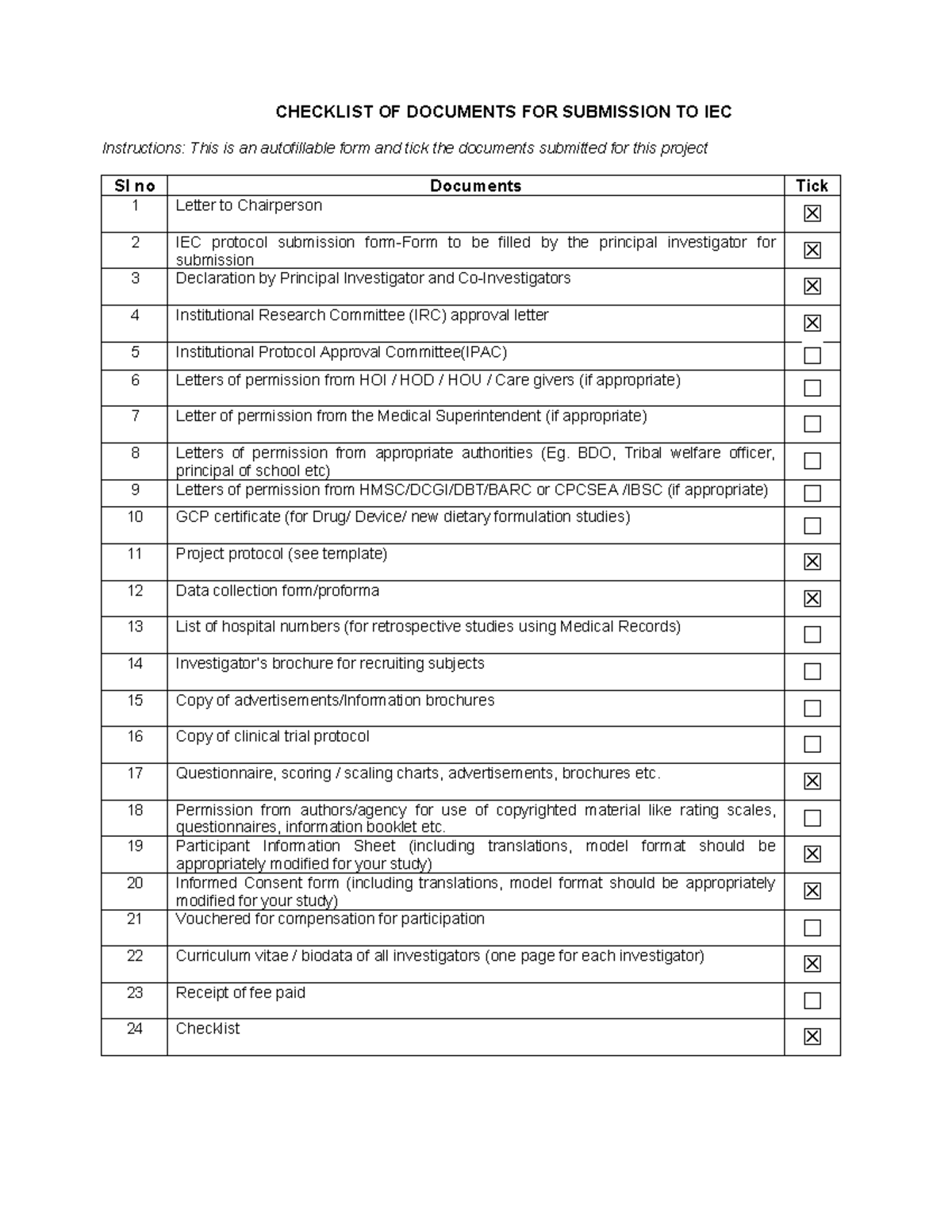 CHECKLIST OF DOCUMENTS FOR SUBMISSION TO IEC

Instructions: This is an autofillable form and tick the documents submitted for this project

| Sl no | Documents | Tick |
|---|---|---|
| 1 | Letter to Chairperson | ☒ |
| 2 | IEC protocol submission form-Form to be filled by the principal investigator for submission | ☒ |
| 3 | Declaration by Principal Investigator and Co-Investigators | ☒ |
| 4 | Institutional Research Committee (IRC) approval letter | ☒ |
| 5 | Institutional Protocol Approval Committee(IPAC) | ☐ |
| 6 | Letters of permission from HOI / HOD / HOU / Care givers (if appropriate) | ☐ |
| 7 | Letter of permission from the Medical Superintendent (if appropriate) | ☐ |
| 8 | Letters of permission from appropriate authorities (Eg. BDO, Tribal welfare officer, principal of school etc) | ☐ |
| 9 | Letters of permission from HMSC/DCGI/DBT/BARC or CPCSEA /IBSC (if appropriate) | ☐ |
| 10 | GCP certificate (for Drug/ Device/ new dietary formulation studies) | ☐ |
| 11 | Project protocol (see template) | ☒ |
| 12 | Data collection form/proforma | ☒ |
| 13 | List of hospital numbers (for retrospective studies using Medical Records) | ☐ |
| 14 | Investigator's brochure for recruiting subjects | ☐ |
| 15 | Copy of advertisements/Information brochures | ☐ |
| 16 | Copy of clinical trial protocol | ☐ |
| 17 | Questionnaire, scoring / scaling charts, advertisements, brochures etc. | ☒ |
| 18 | Permission from authors/agency for use of copyrighted material like rating scales, questionnaires, information booklet etc. | ☐ |
| 19 | Participant Information Sheet (including translations, model format should be appropriately modified for your study) | ☒ |
| 20 | Informed Consent form (including translations, model format should be appropriately modified for your study) | ☒ |
| 21 | Vouchered for compensation for participation | ☐ |
| 22 | Curriculum vitae / biodata of all investigators (one page for each investigator) | ☒ |
| 23 | Receipt of fee paid | ☐ |
| 24 | Checklist | ☒ |